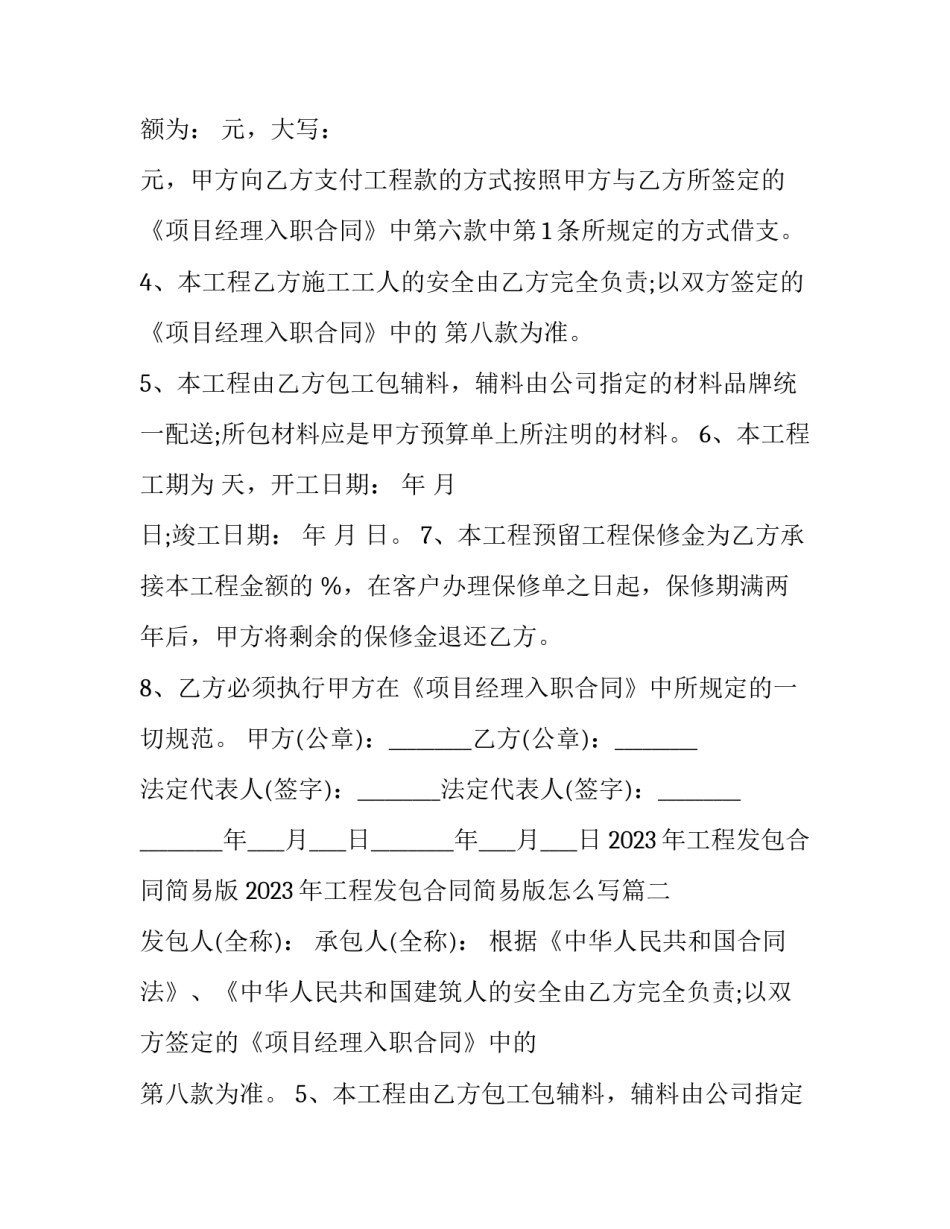 额为： 元，大写：

元，甲方向乙方支付工程款的方式按照甲方与乙方所签定的《项目经理入职合同》中第六款中第1条所规定的方式借支。

4、本工程乙方施工工人的安全由乙方完全负责;以双方签定的《项目经理入职合同》中的 第八款为准。

5、本工程由乙方包工包辅料，辅料由公司指定的材料品牌统一配送;所包材料应是甲方预算单上所注明的材料。 6、本工程工期为 天，开工日期： 年 月

日;竣工日期： 年 月 日。 7、本工程预留工程保修金为乙方承接本工程金额的 %，在客户办理保修单之日起，保修期满两年后，甲方将剩余的保修金退还乙方。

8、乙方必须执行甲方在《项目经理入职合同》中所规定的一切规范。 甲方(公章)：_______乙方(公章)：_______

法定代表人(签字)：_______法定代表人(签字)：_______

_______年___月___日_______年___月___日 2023年工程发包合同简易版 2023年工程发包合同简易版怎么写篇二

发包人(全称)： 承包人(全称)： 根据《中华人民共和国合同法》、《中华人民共和国建筑人的安全由乙方完全负责;以双方签定的《项目经理入职合同》中的

第八款为准。 5、本工程由乙方包工包辅料，辅料由公司指定